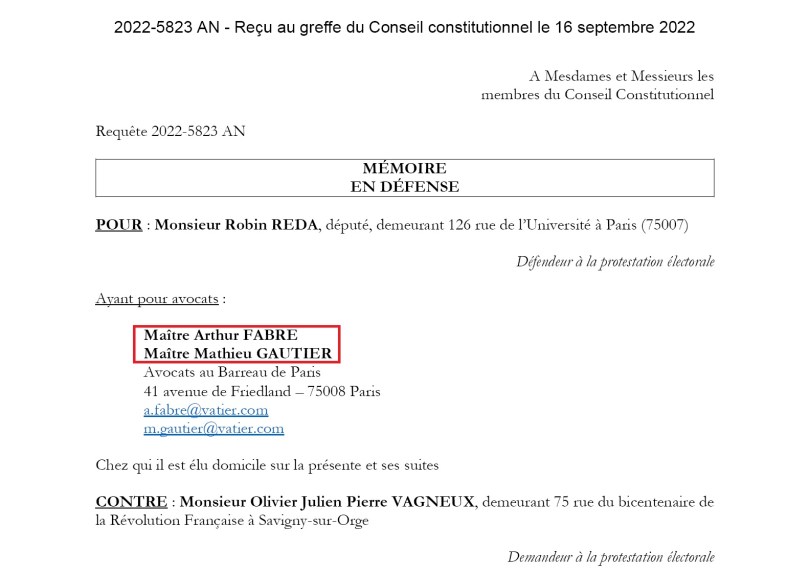 2022-5823 AN - Reçu au greffe du Conseil constitutionnel le 16 septembre 2022

A Mesdames et Messieurs les membres du Conseil Constitutionnel

Requête 2022-5823 AN

MÉMOIRE
EN DÉFENSE

POUR : Monsieur Robin REDA, député, demeurant 126 rue de l'Université à Paris (75007)

Défendeur à la protestation électorale

Ayant pour avocats :

Maître Arthur FABRE
Maître Mathieu GAUTIER
Avocats au Barreau de Paris
41 avenue de Friedland – 75008 Paris
a.fabre@vatier.com
m.gautier@vatier.com

Chez qui il est élu domicile sur la présente et ses suites

CONTRE : Monsieur Olivier Julien Pierre VAGNEUX, demeurant 75 rue du bicentenaire de la Révolution Française à Savigny-sur-Orge

Demandeur à la protestation électorale